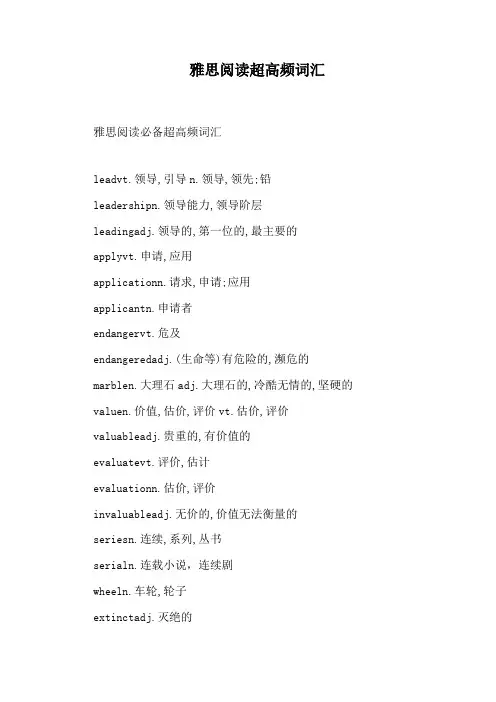 雅思阅读超高频词汇

雅思阅读必备超高频词汇

leadvt.领导,引导 n.领导,领先;铅

leadershipn.领导能力,领导阶层

leadingadj.领导的,第一位的,最主要的

applyvt.申请,应用

applicationn.请求,申请;应用

applicantn.申请者

endangervt.危及

endangeredadj.(生命等)有危险的,濒危的

marblen.大理石 adj.大理石的,冷酷无情的,坚硬的

valuen.价值,估价,评价 vt.估价,评价

valuableadj.贵重的,有价值的

evaluatevt.评价,估计

evaluationn.估价,评价

invaluableadj.无价的,价值无法衡量的

seriesn.连续,系列,丛书

serialn.连载小说，连续剧

wheeln.车轮,轮子

extinctadj.灭绝的